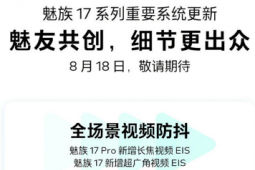 魅族 17 系列重要系统更新

魅友共创，细节更出众

8 月 18 日，敬请期待

全场景视频防抖

魅族 17 Pro 新增长焦视频 EIS
魅族 17 新增超广角视频 EIS